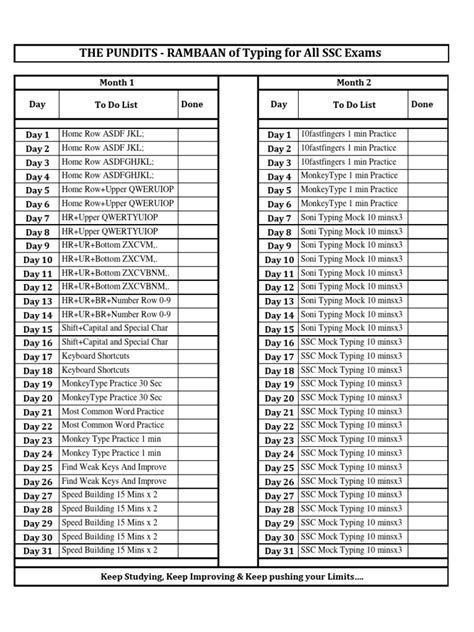 THE PUNDITS - RAMBAAN of Typing for All SSC Exams

Month 1

| Day | To Do List | Done |
|---|---|---|
| Day 1 | Home Row ASDF JKL; | |
| Day 2 | Home Row ASDF JKL; | |
| Day 3 | Home Row ASDFGHJKL; | |
| Day 4 | Home Row ASDFGHJKL; | |
| Day 5 | Home Row+Upper QWERUIOP | |
| Day 6 | Home Row+Upper QWERUIOP | |
| Day 7 | HR+Upper QWERTYUIOP | |
| Day 8 | HR+Upper QWERTYUIOP | |
| Day 9 | HR+UR+Bottom ZXCVM,. | |
| Day 10 | HR+UR+Bottom ZXCVM,. | |
| Day 11 | HR+UR+Bottom ZXCVBNM,. | |
| Day 12 | HR+UR+Bottom ZXCVBNM,. | |
| Day 13 | HR+UR+BR+Number Row 0-9 | |
| Day 14 | HR+UR+BR+Number Row 0-9 | |
| Day 15 | Shift+Capital and Special Char | |
| Day 16 | Shift+Capital and Special Char | |
| Day 17 | Keyboard Shortcuts | |
| Day 18 | Keyboard Shortcuts | |
| Day 19 | MonkeyType Practice 30 Sec | |
| Day 20 | MonkeyType Practice 30 Sec | |
| Day 21 | Most Common Word Practice | |
| Day 22 | Most Common Word Practice | |
| Day 23 | Monkey Type Practice 1 min | |
| Day 24 | Monkey Type Practice 1 min | |
| Day 25 | Find Weak Keys And Improve | |
| Day 26 | Find Weak Keys And Improve | |
| Day 27 | Speed Building 15 Mins x 2 | |
| Day 28 | Speed Building 15 Mins x 2 | |
| Day 29 | Speed Building 15 Mins x 2 | |
| Day 30 | Speed Building 15 Mins x 2 | |
| Day 31 | Speed Building 15 Mins x 2 | |

Month 2

| Day | To Do List | Done |
|---|---|---|
| Day 1 | 10fastfingers 1 min Practice | |
| Day 2 | 10fastfingers 1 min Practice | |
| Day 3 | 10fastfingers 1 min Practice | |
| Day 4 | MonkeyType 1 min Practice | |
| Day 5 | MonkeyType 1 min Practice | |
| Day 6 | MonkeyType 1 min Practice | |
| Day 7 | Soni Typing Mock 10 minsx3 | |
| Day 8 | Soni Typing Mock 10 minsx3 | |
| Day 9 | Soni Typing Mock 10 minsx3 | |
| Day 10 | Soni Typing Mock 10 minsx3 | |
| Day 11 | Soni Typing Mock 10 minsx3 | |
| Day 12 | Soni Typing Mock 10 minsx3 | |
| Day 13 | Soni Typing Mock 10 minsx3 | |
| Day 14 | Soni Typing Mock 10 minsx3 | |
| Day 15 | Soni Typing Mock 10 minsx3 | |
| Day 16 | SSC Mock Typing 10 minsx3 | |
| Day 17 | SSC Mock Typing 10 minsx3 | |
| Day 18 | SSC Mock Typing 10 minsx3 | |
| Day 19 | SSC Mock Typing 10 minsx3 | |
| Day 20 | SSC Mock Typing 10 minsx3 | |
| Day 21 | SSC Mock Typing 10 minsx3 | |
| Day 22 | SSC Mock Typing 10 minsx3 | |
| Day 23 | SSC Mock Typing 10 minsx3 | |
| Day 24 | SSC Mock Typing 10 minsx3 | |
| Day 25 | SSC Mock Typing 10 minsx3 | |
| Day 26 | SSC Mock Typing 10 minsx3 | |
| Day 27 | SSC Mock Typing 10 minsx3 | |
| Day 28 | SSC Mock Typing 10 minsx3 | |
| Day 29 | SSC Mock Typing 10 minsx3 | |
| Day 30 | SSC Mock Typing 10 minsx3 | |
| Day 31 | SSC Mock Typing 10 minsx3 | |

Keep Studying, Keep Improving & Keep pushing your Limits....